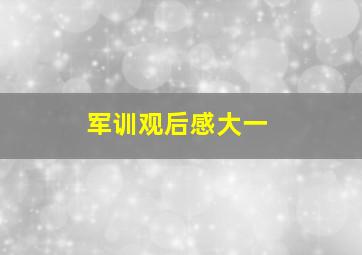 军训观后感大一